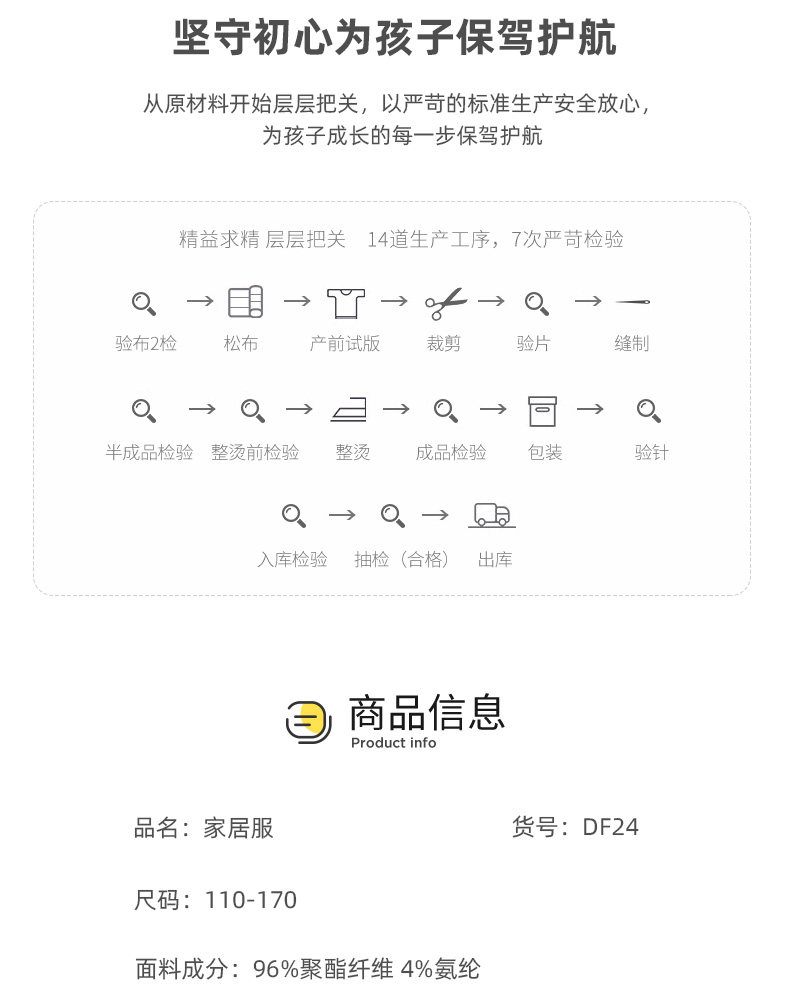 坚守初心为孩子保驾护航

从原材料开始层层把关，以严苛的标准生产安全放心，为孩子成长的每一步保驾护航

精益求精 层层把关　14道生产工序，7次严苛检验

验布2检 → 松布 → 产前试版 → 裁剪 → 验片 → 缝制

半成品检验 → 整烫前检验 → 整烫 → 成品检验 → 包装 → 验针

入库检验 → 抽检（合格） → 出库

商品信息
Product info

品名：家居服

货号：DF24

尺码：110-170

面料成分：96%聚酯纤维 4%氨纶